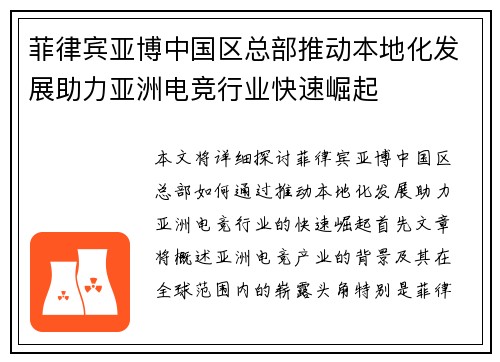 菲律宾亚博中国区总部推动本地化发展助力亚洲电竞行业快速崛起

本文将详细探讨菲律宾亚博中国区总部如何通过推动本地化发展助力亚洲电竞行业的快速崛起首先文章将概述亚洲电竞产业的背景及其在全球范围内的崭露头角特别是菲律